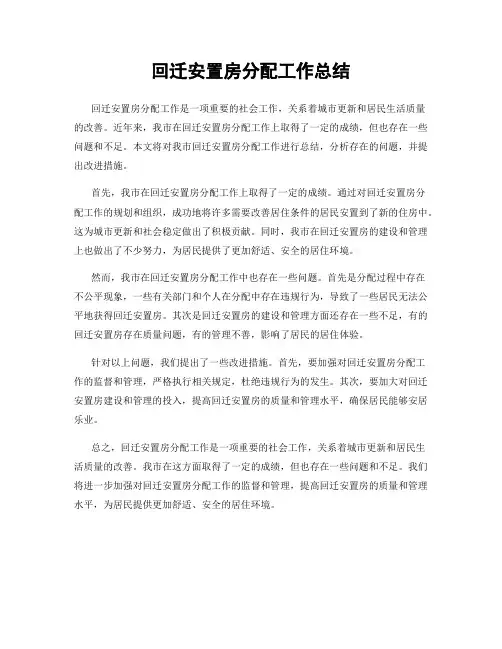 回迁安置房分配工作总结

回迁安置房分配工作是一项重要的社会工作，关系着城市更新和居民生活质量的改善。近年来，我市在回迁安置房分配工作上取得了一定的成绩，但也存在一些问题和不足。本文将对我市回迁安置房分配工作进行总结，分析存在的问题，并提出改进措施。

首先，我市在回迁安置房分配工作上取得了一定的成绩。通过对回迁安置房分配工作的规划和组织，成功地将许多需要改善居住条件的居民安置到了新的住房中。这为城市更新和社会稳定做出了积极贡献。同时，我市在回迁安置房的建设和管理上也做出了不少努力，为居民提供了更加舒适、安全的居住环境。

然而，我市在回迁安置房分配工作中也存在一些问题。首先是分配过程中存在不公平现象，一些有关部门和个人在分配中存在违规行为，导致了一些居民无法公平地获得回迁安置房。其次是回迁安置房的建设和管理方面还存在一些不足，有的回迁安置房存在质量问题，有的管理不善，影响了居民的居住体验。

针对以上问题，我们提出了一些改进措施。首先，要加强对回迁安置房分配工作的监督和管理，严格执行相关规定，杜绝违规行为的发生。其次，要加大对回迁安置房建设和管理的投入，提高回迁安置房的质量和管理水平，确保居民能够安居乐业。

总之，回迁安置房分配工作是一项重要的社会工作，关系着城市更新和居民生活质量的改善。我市在这方面取得了一定的成绩，但也存在一些问题和不足。我们将进一步加强对回迁安置房分配工作的监督和管理，提高回迁安置房的质量和管理水平，为居民提供更加舒适、安全的居住环境。